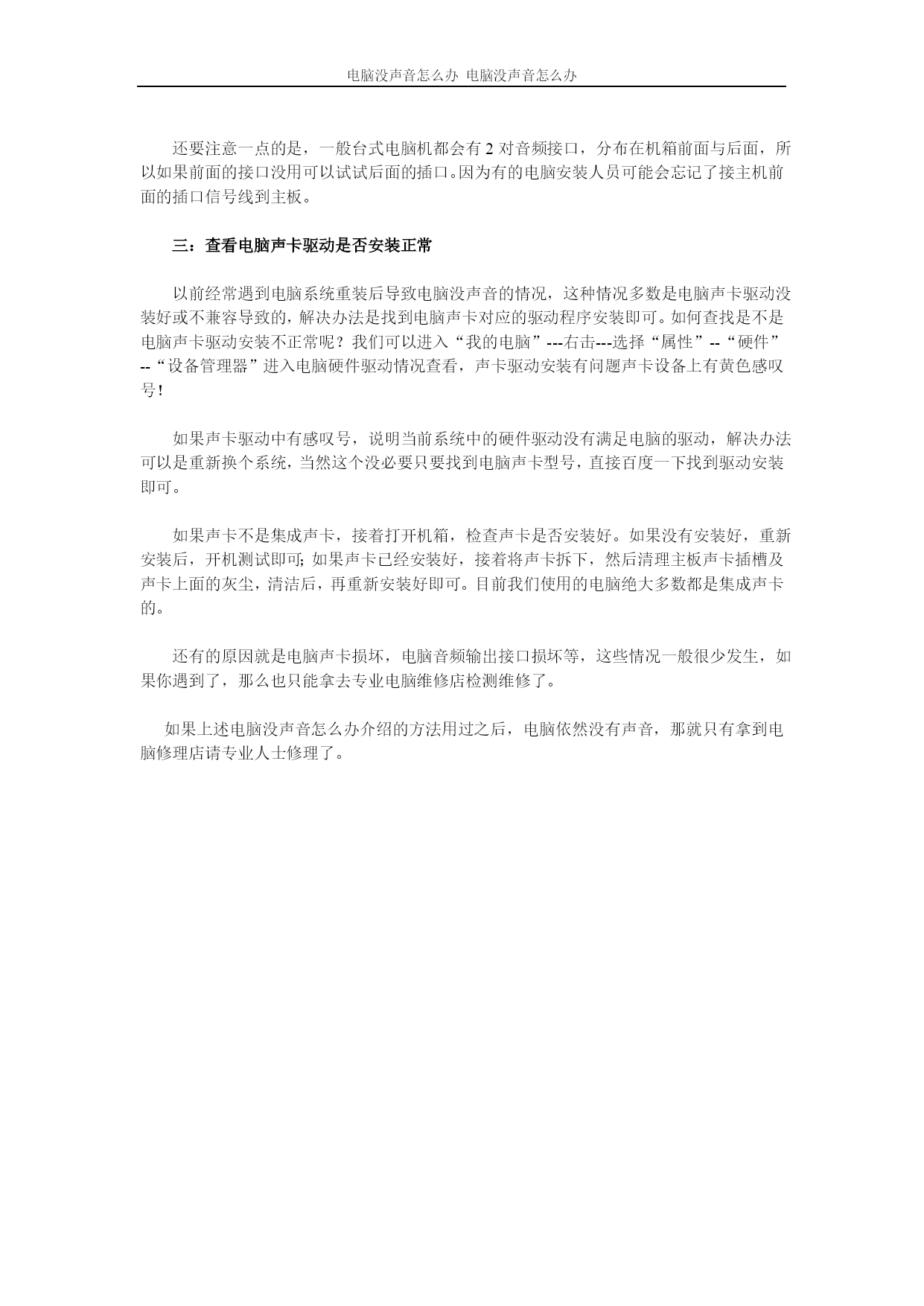 电脑没声音怎么办 电脑没声音怎么办

还要注意一点的是，一般台式电脑机都会有 2 对音频接口，分布在机箱前面与后面，所以如果前面的接口没用可以试试后面的插口。因为有的电脑安装人员可能会忘记了接主机前面的插口信号线到主板。

三：查看电脑声卡驱动是否安装正常

以前经常遇到电脑系统重装后导致电脑没声音的情况，这种情况多数是电脑声卡驱动没装好或不兼容导致的，解决办法是找到电脑声卡对应的驱动程序安装即可。如何查找是不是电脑声卡驱动安装不正常呢？我们可以进入“我的电脑”---右击---选择“属性”--“硬件”--“设备管理器”进入电脑硬件驱动情况查看，声卡驱动安装有问题声卡设备上有黄色感叹号！

如果声卡驱动中有感叹号，说明当前系统中的硬件驱动没有满足电脑的驱动，解决办法可以是重新换个系统，当然这个没必要只要找到电脑声卡型号，直接百度一下找到驱动安装即可。

如果声卡不是集成声卡，接着打开机箱，检查声卡是否安装好。如果没有安装好，重新安装后，开机测试即可; 如果声卡已经安装好，接着将声卡拆下，然后清理主板声卡插槽及声卡上面的灰尘，清洁后，再重新安装好即可。目前我们使用的电脑绝大多数都是集成声卡的。

还有的原因就是电脑声卡损坏，电脑音频输出接口损坏等，这些情况一般很少发生，如果你遇到了，那么也只能拿去专业电脑维修店检测维修了。

如果上述电脑没声音怎么办介绍的方法用过之后，电脑依然没有声音，那就只有拿到电脑修理店请专业人士修理了。